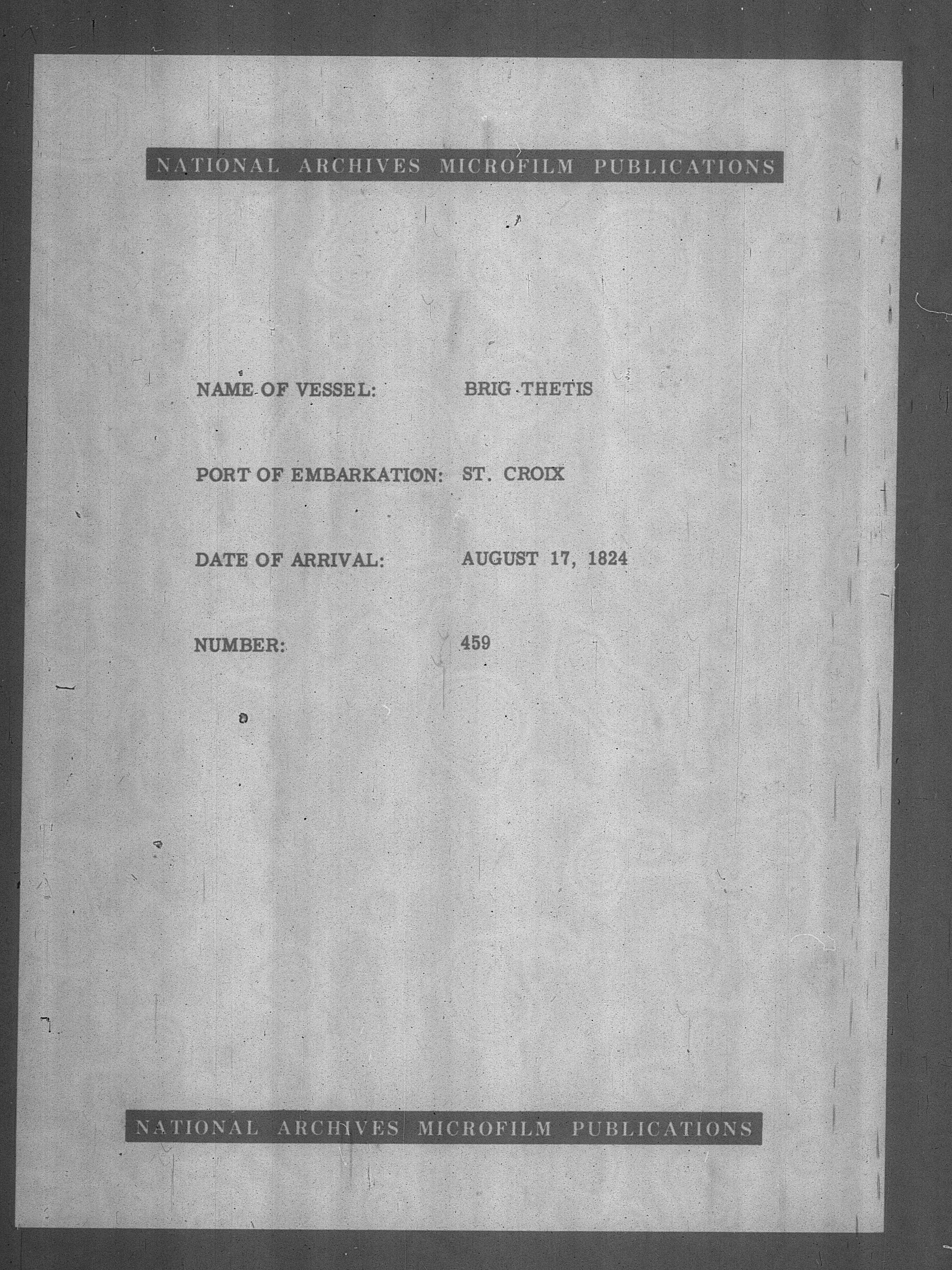 NATIONAL ARCHIVES MICROFILM PUBLICATIONS

NAME OF VESSEL: BRIG THETIS

PORT OF EMBARKATION: ST. CROIX

DATE OF ARRIVAL: AUGUST 17, 1824

NUMBER: 459

NATIONAL ARCHIVES MICROFILM PUBLICATIONS